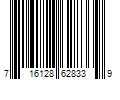 7 16128 62833 9